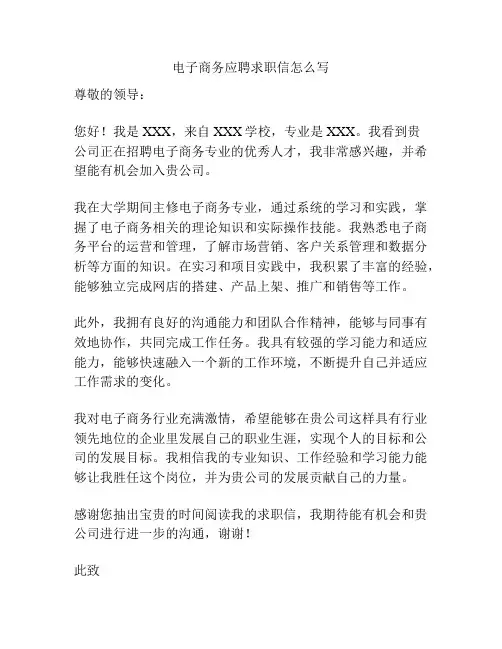 电子商务应聘求职信怎么写

尊敬的领导：

您好！我是 XXX，来自 XXX 学校，专业是 XXX。我看到贵公司正在招聘电子商务专业的优秀人才，我非常感兴趣，并希望能有机会加入贵公司。

我在大学期间主修电子商务专业，通过系统的学习和实践，掌握了电子商务相关的理论知识和实际操作技能。我熟悉电子商务平台的运营和管理，了解市场营销、客户关系管理和数据分析等方面的知识。在实习和项目实践中，我积累了丰富的经验，能够独立完成网店的搭建、产品上架、推广和销售等工作。

此外，我拥有良好的沟通能力和团队合作精神，能够与同事有效地协作，共同完成工作任务。我具有较强的学习能力和适应能力，能够快速融入一个新的工作环境，不断提升自己并适应工作需求的变化。

我对电子商务行业充满激情，希望能够在贵公司这样具有行业领先地位的企业里发展自己的职业生涯，实现个人的目标和公司的发展目标。我相信我的专业知识、工作经验和学习能力能够让我胜任这个岗位，并为贵公司的发展贡献自己的力量。

感谢您抽出宝贵的时间阅读我的求职信，我期待能有机会和贵公司进行进一步的沟通，谢谢！

此致